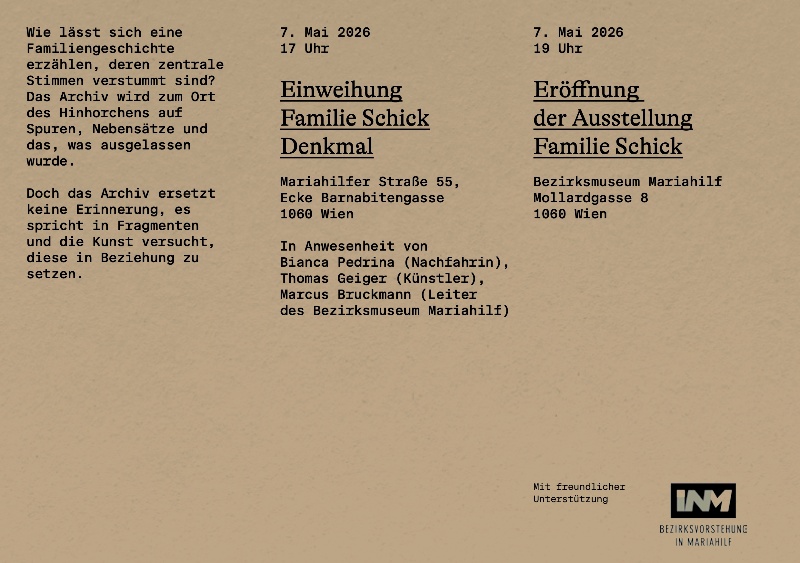 Wie lässt sich eine Familiengeschichte erzählen, deren zentrale Stimmen verstummt sind? Das Archiv wird zum Ort des Hinhorchens auf Spuren, Nebensätze und das, was ausgelassen wurde.

Doch das Archiv ersetzt keine Erinnerung, es spricht in Fragmenten und die Kunst versucht, diese in Beziehung zu setzen.

7. Mai 2026
17 Uhr

Einweihung
Familie Schick
Denkmal

Mariahilfer Straße 55,
Ecke Barnabitengasse
1060 Wien

In Anwesenheit von
Bianca Pedrina (Nachfahrin),
Thomas Geiger (Künstler),
Marcus Bruckmann (Leiter des Bezirksmuseum Mariahilf)

7. Mai 2026
19 Uhr

Eröffnung
der Ausstellung
Familie Schick

Bezirksmuseum Mariahilf
Mollardgasse 8
1060 Wien

Mit freundlicher Unterstützung

INM
BEZIRKSVORSTEHUNG
IN MARIAHILF